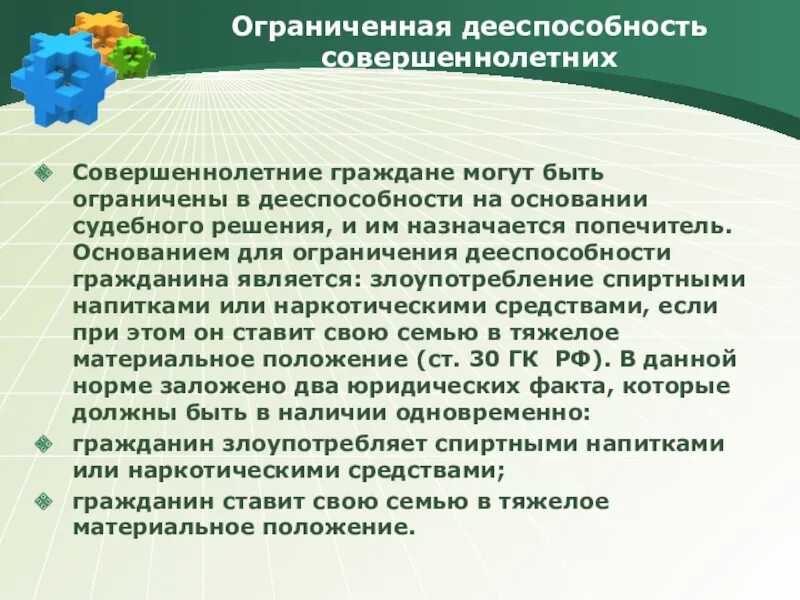 Ограниченная дееспособность совершеннолетних

Совершеннолетние граждане могут быть ограничены в дееспособности на основании судебного решения, и им назначается попечитель. Основанием для ограничения дееспособности гражданина является: злоупотребление спиртными напитками или наркотическими средствами, если при этом он ставит свою семью в тяжелое материальное положение (ст. 30 ГК РФ). В данной норме заложено два юридических факта, которые должны быть в наличии одновременно:

гражданин злоупотребляет спиртными напитками или наркотическими средствами;

гражданин ставит свою семью в тяжелое материальное положение.